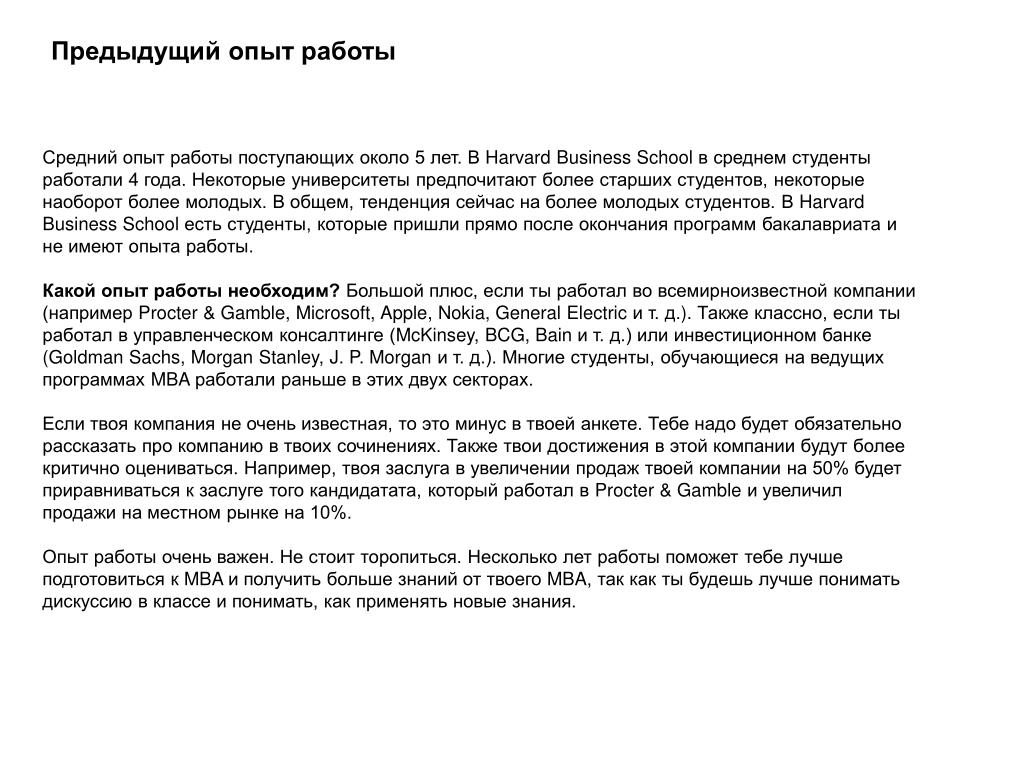 Предыдущий опыт работы

Средний опыт работы поступающих около 5 лет. В Harvard Business School в среднем студенты работали 4 года. Некоторые университеты предпочитают более старших студентов, некоторые наоборот более молодых. В общем, тенденция сейчас на более молодых студентов. В Harvard Business School есть студенты, которые пришли прямо после окончания программ бакалавриата и не имеют опыта работы.

Какой опыт работы необходим? Большой плюс, если ты работал во всемирноизвестной компании (например Procter & Gamble, Microsoft, Apple, Nokia, General Electric и т. д.). Также классно, если ты работал в управленческом консалтинге (McKinsey, BCG, Bain и т. д.) или инвестиционном банке (Goldman Sachs, Morgan Stanley, J. P. Morgan и т. д.). Многие студенты, обучающиеся на ведущих программах MBA работали раньше в этих двух секторах.

Если твоя компания не очень известная, то это минус в твоей анкете. Тебе надо будет обязательно рассказать про компанию в твоих сочинениях. Также твои достижения в этой компании будут более критично оцениваться. Например, твоя заслуга в увеличении продаж твоей компании на 50% будет приравниваться к заслуге того кандидатата, который работал в Procter & Gamble и увеличил продажи на местном рынке на 10%.

Опыт работы очень важен. Не стоит торопиться. Несколько лет работы поможет тебе лучше подготовиться к MBA и получить больше знаний от твоего MBA, так как ты будешь лучше понимать дискуссию в классе и понимать, как применять новые знания.